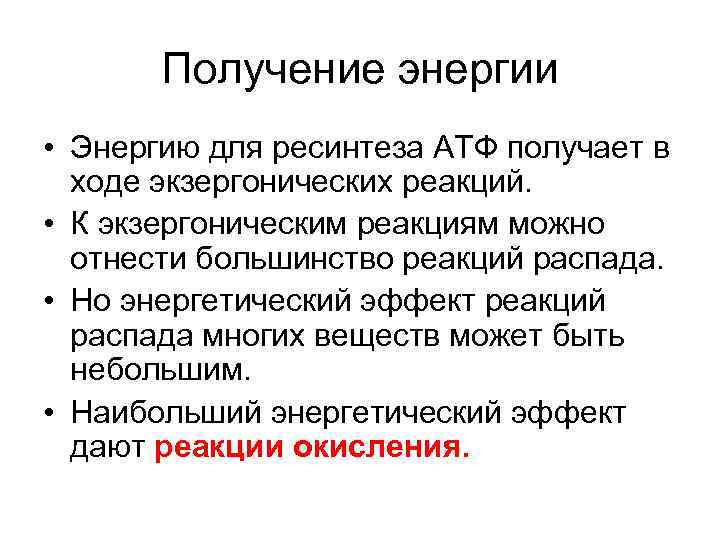 Получение энергии

• Энергию для ресинтеза АТФ получает в ходе экзергонических реакций.

• К экзергоническим реакциям можно отнести большинство реакций распада.

• Но энергетический эффект реакций распада многих веществ может быть небольшим.

• Наибольший энергетический эффект дают реакции окисления.